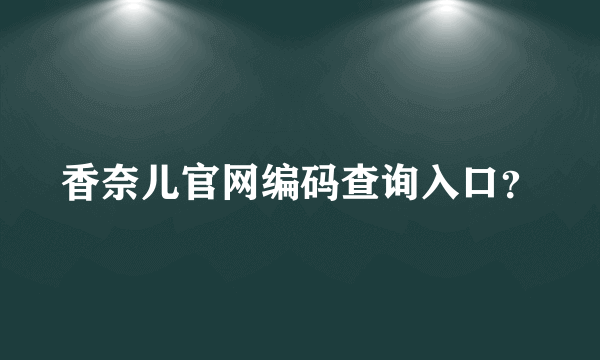 香奈儿官网编码查询入口？